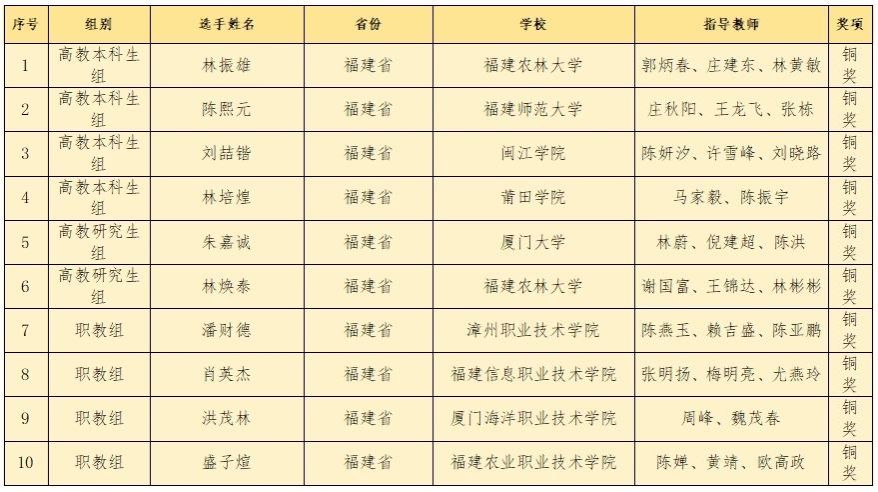 | 序号 | 组别 | 选手姓名 | 省份 | 学校 | 指导教师 | 奖项 |
|---|---|---|---|---|---|---|
| 1 | 高教本科生组 | 林振雄 | 福建省 | 福建农林大学 | 郭炳春、庄建东、林黄敏 | 铜奖 |
| 2 | 高教本科生组 | 陈熙元 | 福建省 | 福建师范大学 | 庄秋阳、王龙飞、张栋 | 铜奖 |
| 3 | 高教本科生组 | 刘喆锴 | 福建省 | 闽江学院 | 陈妍汐、许雪峰、刘晓路 | 铜奖 |
| 4 | 高教本科生组 | 林培煌 | 福建省 | 莆田学院 | 马家毅、陈振宇 | 铜奖 |
| 5 | 高教研究生组 | 朱嘉诚 | 福建省 | 厦门大学 | 林蔚、倪建超、陈洪 | 铜奖 |
| 6 | 高教研究生组 | 林焕泰 | 福建省 | 福建农林大学 | 谢国富、王锦达、林彬彬 | 铜奖 |
| 7 | 职教组 | 潘财德 | 福建省 | 漳州职业技术学院 | 陈燕玉、赖吉盛、陈亚鹏 | 铜奖 |
| 8 | 职教组 | 肖英杰 | 福建省 | 福建信息职业技术学院 | 张明扬、梅明亮、尤燕玲 | 铜奖 |
| 9 | 职教组 | 洪茂林 | 福建省 | 厦门海洋职业技术学院 | 周峰、魏茂春 | 铜奖 |
| 10 | 职教组 | 盛子煊 | 福建省 | 福建农业职业技术学院 | 陈婵、黄靖、欧高政 | 铜奖 |